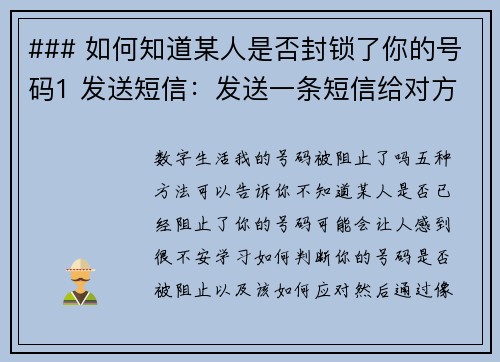 ### 如何知道某人是否封锁了你的号码1 发送短信：发送一条短信给对方

数字生活我的号码被阻止了吗五种方法可以告诉你不知道某人是否已经阻止了你的号码可能会让人感到很不安学习如何判断你的号码是否被阻止以及该如何应对然后通过像